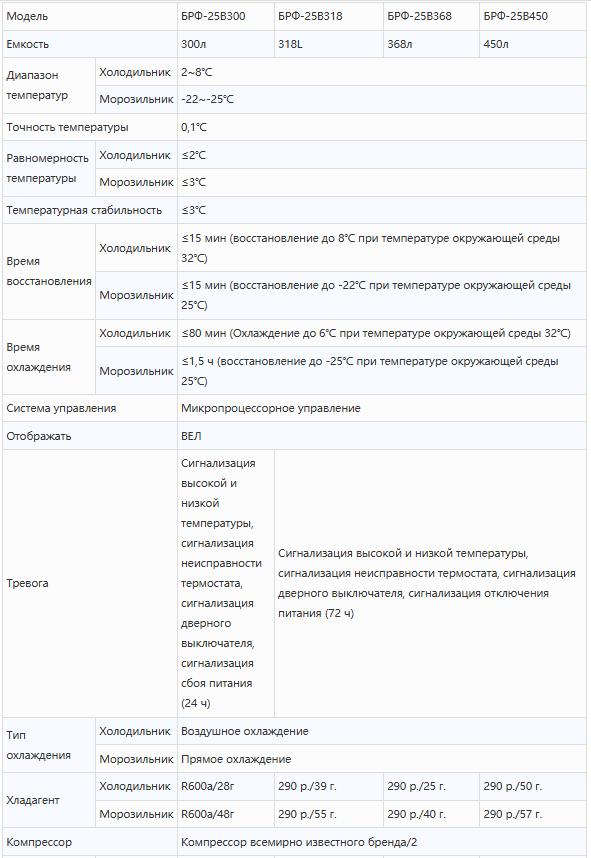 | Модель | | БРФ-25В300 | БРФ-25В318 | БРФ-25В368 | БРФ-25В450 |
|---|---|---|---|---|---|
| Емкость | | 300л | 318L | 368л | 450л |
| Диапазон температур | Холодильник | 2~8℃ | | | |
| | Морозильник | -22~-25℃ | | | |
| Точность температуры | | 0,1℃ | | | |
| Равномерность температуры | Холодильник | ≤2℃ | | | |
| | Морозильник | ≤3℃ | | | |
| Температурная стабильность | | ≤3℃ | | | |
| Время восстановления | Холодильник | ≤15 мин (восстановление до 8℃ при температуре окружающей среды 32℃) | | | |
| | Морозильник | ≤15 мин (восстановление до -22℃ при температуре окружающей среды 25℃) | | | |
| Время охлаждения | Холодильник | ≤80 мин (Охлаждение до 6℃ при температуре окружающей среды 32℃) | | | |
| | Морозильник | ≤1,5 ч (восстановление до -25℃ при температуре окружающей среды 25℃) | | | |
| Система управления | | Микропроцессорное управление | | | |
| Отображать | | ВЕЛ | | | |
| Тревога | | Сигнализация высокой и низкой температуры, сигнализация неисправности термостата, сигнализация дверного выключателя, сигнализация сбоя питания (24 ч) | Сигнализация высокой и низкой температуры, сигнализация неисправности термостата, сигнализация дверного выключателя, сигнализация отключения питания (72 ч) | | |
| Тип охлаждения | Холодильник | Воздушное охлаждение | | | |
| | Морозильник | Прямое охлаждение | | | |
| Хладагент | Холодильник | R600a/28г | 290 р./39 г. | 290 р./25 г. | 290 р./50 г. |
| | Морозильник | R600a/48г | 290 р./55 г. | 290 р./40 г. | 290 р./57 г. |
| Компрессор | | Компрессор всемирно известного бренда/2 | | | |